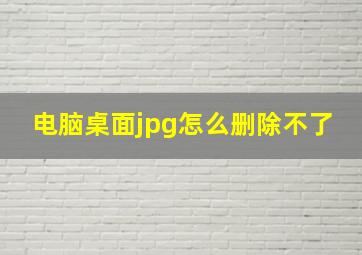 电脑桌面jpg怎么删除不了